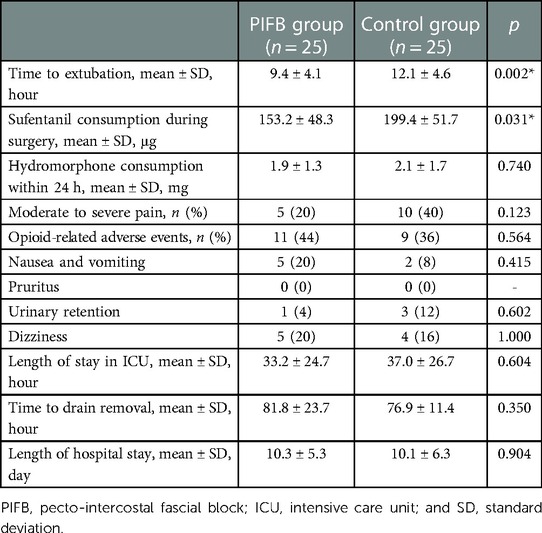 | | PIFB group ($n = 25$) | Control group ($n = 25$) | $p$ |
|---|---|---|---|
| Time to extubation, mean ± SD, hour | 9.4 ± 4.1 | 12.1 ± 4.6 | 0.002* |
| Sufentanil consumption during surgery, mean ± SD, μg | 153.2 ± 48.3 | 199.4 ± 51.7 | 0.031* |
| Hydromorphone consumption within 24 h, mean ± SD, mg | 1.9 ± 1.3 | 2.1 ± 1.7 | 0.740 |
| Moderate to severe pain, $n$ (%) | 5 (20) | 10 (40) | 0.123 |
| Opioid-related adverse events, $n$ (%) | 11 (44) | 9 (36) | 0.564 |
| Nausea and vomiting | 5 (20) | 2 (8) | 0.415 |
| Pruritus | 0 (0) | 0 (0) | - |
| Urinary retention | 1 (4) | 3 (12) | 0.602 |
| Dizziness | 5 (20) | 4 (16) | 1.000 |
| Length of stay in ICU, mean ± SD, hour | 33.2 ± 24.7 | 37.0 ± 26.7 | 0.604 |
| Time to drain removal, mean ± SD, hour | 81.8 ± 23.7 | 76.9 ± 11.4 | 0.350 |
| Length of hospital stay, mean ± SD, day | 10.3 ± 5.3 | 10.1 ± 6.3 | 0.904 |

PIFB, pecto-intercostal fascial block; ICU, intensive care unit; and SD, standard deviation.